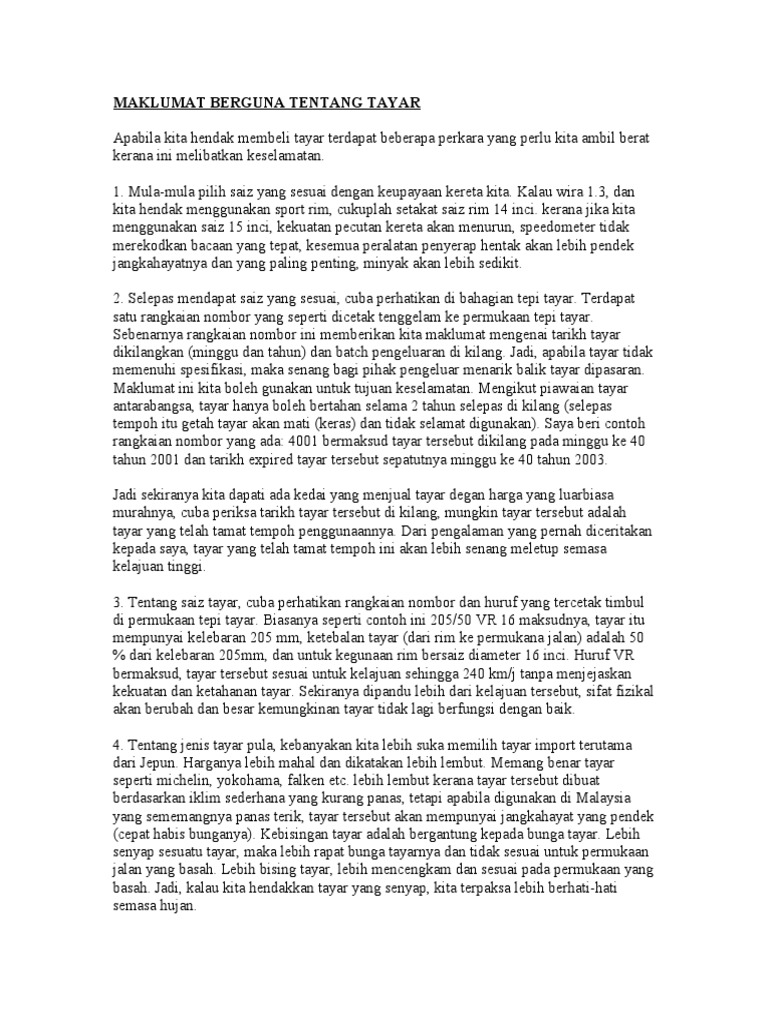 MAKLUMAT BERGUNA TENTANG TAYAR

Apabila kita hendak membeli tayar terdapat beberapa perkara yang perlu kita ambil berat kerana ini melibatkan keselamatan.

1. Mula-mula pilih saiz yang sesuai dengan keupayaan kereta kita. Kalau wira 1.3, dan kita hendak menggunakan sport rim, cukuplah setakat saiz rim 14 inci. kerana jika kita menggunakan saiz 15 inci, kekuatan pecutan kereta akan menurun, speedometer tidak merekodkan bacaan yang tepat, kesemua peralatan penyerap hentak akan lebih pendek jangkahayatnya dan yang paling penting, minyak akan lebih sedikit.

2. Selepas mendapat saiz yang sesuai, cuba perhatikan di bahagian tepi tayar. Terdapat satu rangkaian nombor yang seperti dicetak tenggelam ke permukaan tepi tayar. Sebenarnya rangkaian nombor ini memberikan kita maklumat mengenai tarikh tayar dikilangkan (minggu dan tahun) dan batch pengeluaran di kilang. Jadi, apabila tayar tidak memenuhi spesifikasi, maka senang bagi pihak pengeluar menarik balik tayar dipasaran. Maklumat ini kita boleh gunakan untuk tujuan keselamatan. Mengikut piawaian tayar antarabangsa, tayar hanya boleh bertahan selama 2 tahun selepas di kilang (selepas tempoh itu getah tayar akan mati (keras) dan tidak selamat digunakan). Saya beri contoh rangkaian nombor yang ada: 4001 bermaksud tayar tersebut dikilang pada minggu ke 40 tahun 2001 dan tarikh expired tayar tersebut sepatutnya minggu ke 40 tahun 2003.

Jadi sekiranya kita dapati ada kedai yang menjual tayar degan harga yang luarbiasa murahnya, cuba periksa tarikh tayar tersebut di kilang, mungkin tayar tersebut adalah tayar yang telah tamat tempoh penggunaannya. Dari pengalaman yang pernah diceritakan kepada saya, tayar yang telah tamat tempoh ini akan lebih senang meletup semasa kelajuan tinggi.

3. Tentang saiz tayar, cuba perhatikan rangkaian nombor dan huruf yang tercetak timbul di permukaan tepi tayar. Biasanya seperti contoh ini 205/50 VR 16 maksudnya, tayar itu mempunyai kelebaran 205 mm, ketebalan tayar (dari rim ke permukana jalan) adalah 50 % dari kelebaran 205mm, dan untuk kegunaan rim bersaiz diameter 16 inci. Huruf VR bermaksud, tayar tersebut sesuai untuk kelajuan sehingga 240 km/j tanpa menjejaskan kekuatan dan ketahanan tayar. Sekiranya dipandu lebih dari kelajuan tersebut, sifat fizikal akan berubah dan besar kemungkinan tayar tidak lagi berfungsi dengan baik.

4. Tentang jenis tayar pula, kebanyakan kita lebih suka memilih tayar import terutama dari Jepun. Harganya lebih mahal dan dikatakan lebih lembut. Memang benar tayar seperti michelin, yokohama, falken etc. lebih lembut kerana tayar tersebut dibuat berdasarkan iklim sederhana yang kurang panas, tetapi apabila digunakan di Malaysia yang sememangnya panas terik, tayar tersebut akan mempunyai jangkahayat yang pendek (cepat habis bunganya). Kebisingan tayar adalah bergantung kepada bunga tayar. Lebih senyap sesuatu tayar, maka lebih rapat bunga tayarnya dan tidak sesuai untuk permukaan jalan yang basah. Lebih bising tayar, lebih mencengkam dan sesuai pada permukaan yang basah. Jadi, kalau kita hendakkan tayar yang senyap, kita terpaksa lebih berhati-hati semasa hujan.